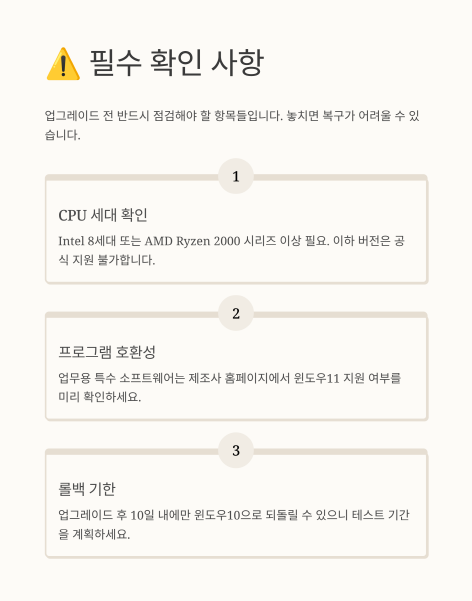 ⚠️ 필수 확인 사항

업그레이드 전 반드시 점검해야 할 항목들입니다. 놓치면 복구가 어려울 수 있습니다.

1

CPU 세대 확인

Intel 8세대 또는 AMD Ryzen 2000 시리즈 이상 필요. 이하 버전은 공식 지원 불가합니다.

2

프로그램 호환성

업무용 특수 소프트웨어는 제조사 홈페이지에서 윈도우11 지원 여부를 미리 확인하세요.

3

롤백 기한

업그레이드 후 10일 내에만 윈도우10으로 되돌릴 수 있으니 테스트 기간을 계획하세요.